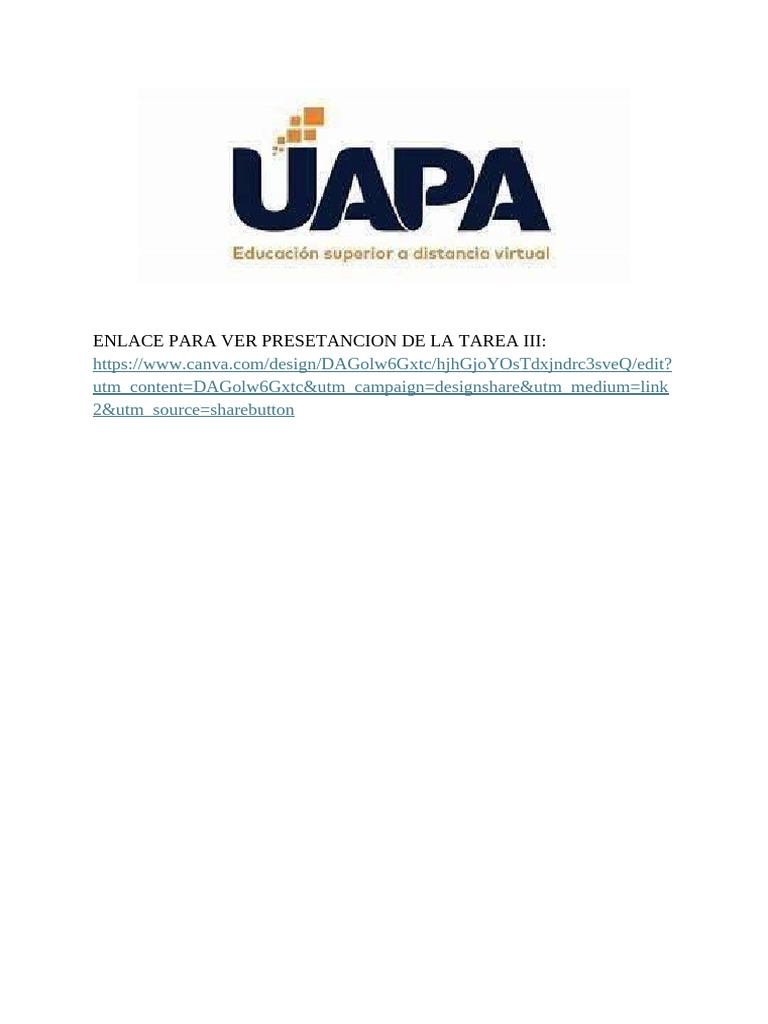 UAPA
Educación superior a distancia virtual

ENLACE PARA VER PRESETANCION DE LA TAREA III: https://www.canva.com/design/DAGolw6Gxtc/hjhGjoYOsTdxjndrc3sveQ/edit?utm_content=DAGolw6Gxtc&utm_campaign=designshare&utm_medium=link2&utm_source=sharebutton